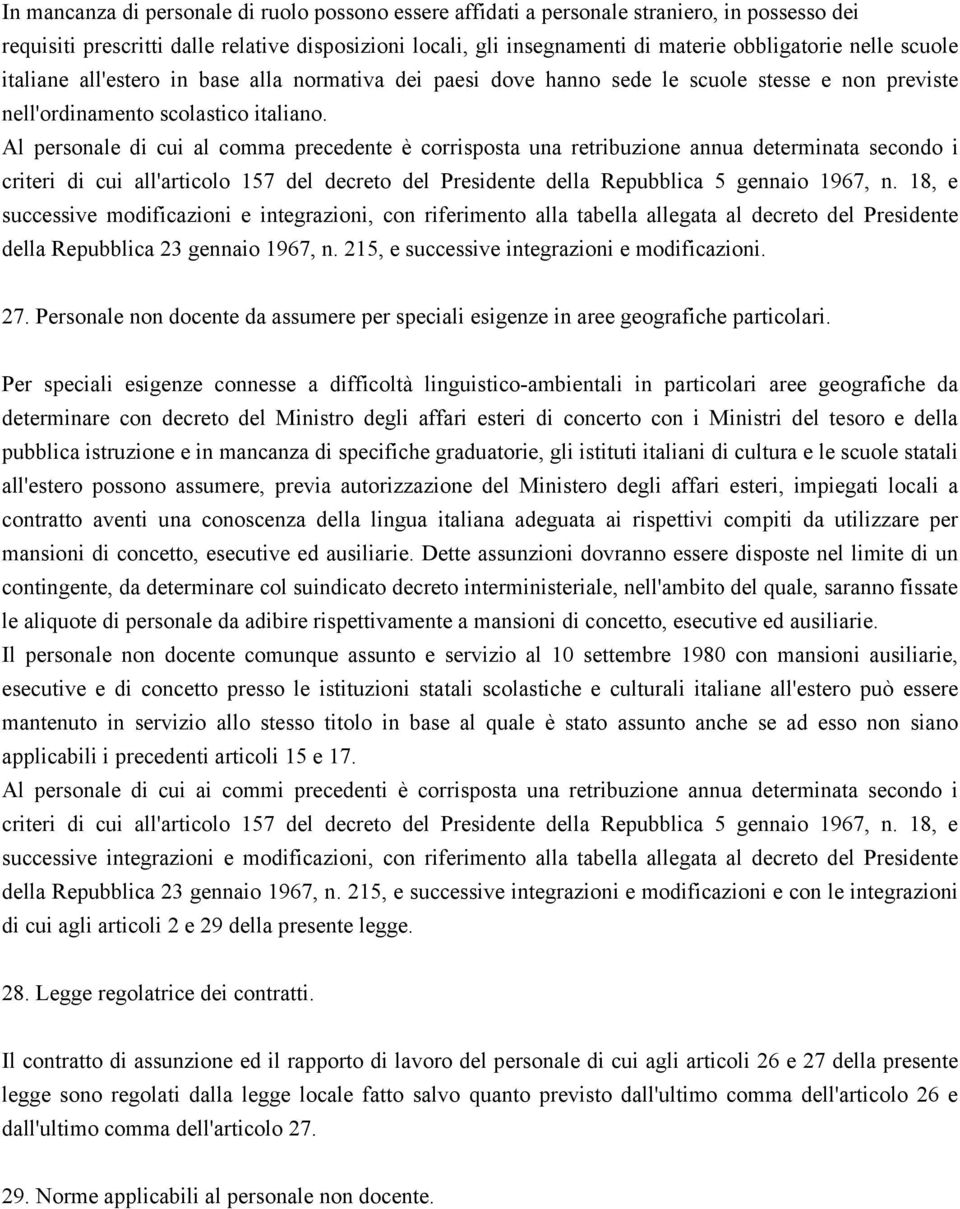 In mancanza di personale di ruolo possono essere affidati a personale straniero, in possesso dei requisiti prescritti dalle relative disposizioni locali, gli insegnamenti di materie obbligatorie nelle scuole italiane all'estero in base alla normativa dei paesi dove hanno sede le scuole stesse e non previste nell'ordinamento scolastico italiano.
Al personale di cui al comma precedente è corrisposta una retribuzione annua determinata secondo i criteri di cui all'articolo 157 del decreto del Presidente della Repubblica 5 gennaio 1967, n. 18, e successive modificazioni e integrazioni, con riferimento alla tabella allegata al decreto del Presidente della Repubblica 23 gennaio 1967, n. 215, e successive integrazioni e modificazioni.

27. Personale non docente da assumere per speciali esigenze in aree geografiche particolari.

Per speciali esigenze connesse a difficoltà linguistico-ambientali in particolari aree geografiche da determinare con decreto del Ministro degli affari esteri di concerto con i Ministri del tesoro e della pubblica istruzione e in mancanza di specifiche graduatorie, gli istituti italiani di cultura e le scuole statali all'estero possono assumere, previa autorizzazione del Ministero degli affari esteri, impiegati locali a contratto aventi una conoscenza della lingua italiana adeguata ai rispettivi compiti da utilizzare per mansioni di concetto, esecutive ed ausiliarie. Dette assunzioni dovranno essere disposte nel limite di un contingente, da determinare col suindicato decreto interministeriale, nell'ambito del quale, saranno fissate le aliquote di personale da adibire rispettivamente a mansioni di concetto, esecutive ed ausiliarie.
Il personale non docente comunque assunto e servizio al 10 settembre 1980 con mansioni ausiliarie, esecutive e di concetto presso le istituzioni statali scolastiche e culturali italiane all'estero può essere mantenuto in servizio allo stesso titolo in base al quale è stato assunto anche se ad esso non siano applicabili i precedenti articoli 15 e 17.
Al personale di cui ai commi precedenti è corrisposta una retribuzione annua determinata secondo i criteri di cui all'articolo 157 del decreto del Presidente della Repubblica 5 gennaio 1967, n. 18, e successive integrazioni e modificazioni, con riferimento alla tabella allegata al decreto del Presidente della Repubblica 23 gennaio 1967, n. 215, e successive integrazioni e modificazioni e con le integrazioni di cui agli articoli 2 e 29 della presente legge.

28. Legge regolatrice dei contratti.

Il contratto di assunzione ed il rapporto di lavoro del personale di cui agli articoli 26 e 27 della presente legge sono regolati dalla legge locale fatto salvo quanto previsto dall'ultimo comma dell'articolo 26 e dall'ultimo comma dell'articolo 27.

29. Norme applicabili al personale non docente.